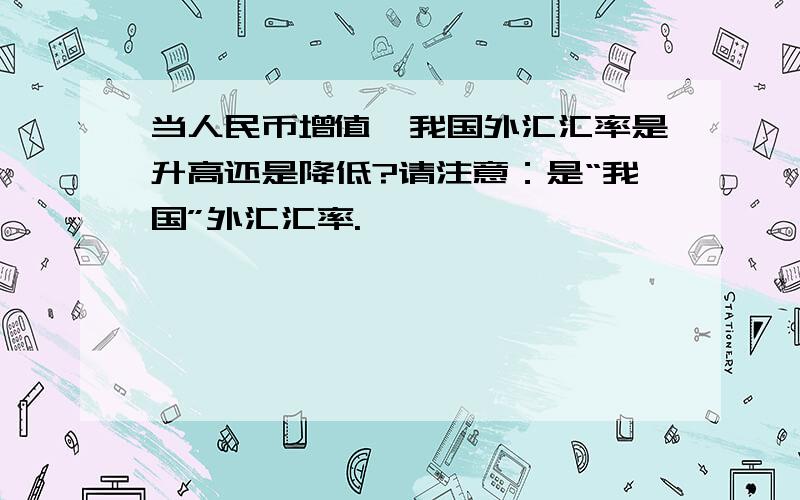 当人民币增值,我国外汇汇率是升高还是降低?请注意：是“我国”外汇汇率.

STATIONERY